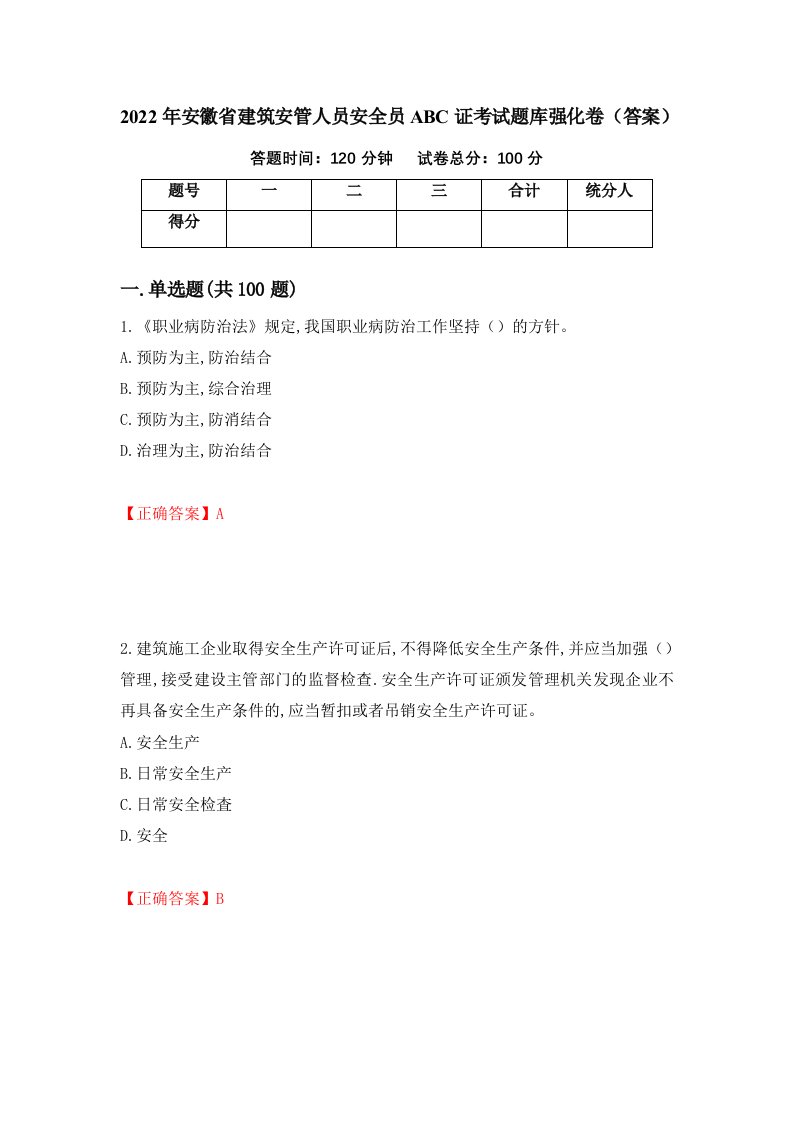 2022年安徽省建筑安管人员安全员ABC证考试题库强化卷（答案）

答题时间：120分钟　　试卷总分：100分

| 题号 | 一 | 二 | 三 | 合计 | 统分人 |
|---|---|---|---|---|---|
| 得分 | | | | | |

一.单选题(共100题)

1.《职业病防治法》规定,我国职业病防治工作坚持（）的方针。

A.预防为主,防治结合

B.预防为主,综合治理

C.预防为主,防消结合

D.治理为主,防治结合

【正确答案】A

2.建筑施工企业取得安全生产许可证后,不得降低安全生产条件,并应当加强（）管理,接受建设主管部门的监督检查.安全生产许可证颁发管理机关发现企业不再具备安全生产条件的,应当暂扣或者吊销安全生产许可证。

A.安全生产

B.日常安全生产

C.日常安全检查

D.安全

【正确答案】B